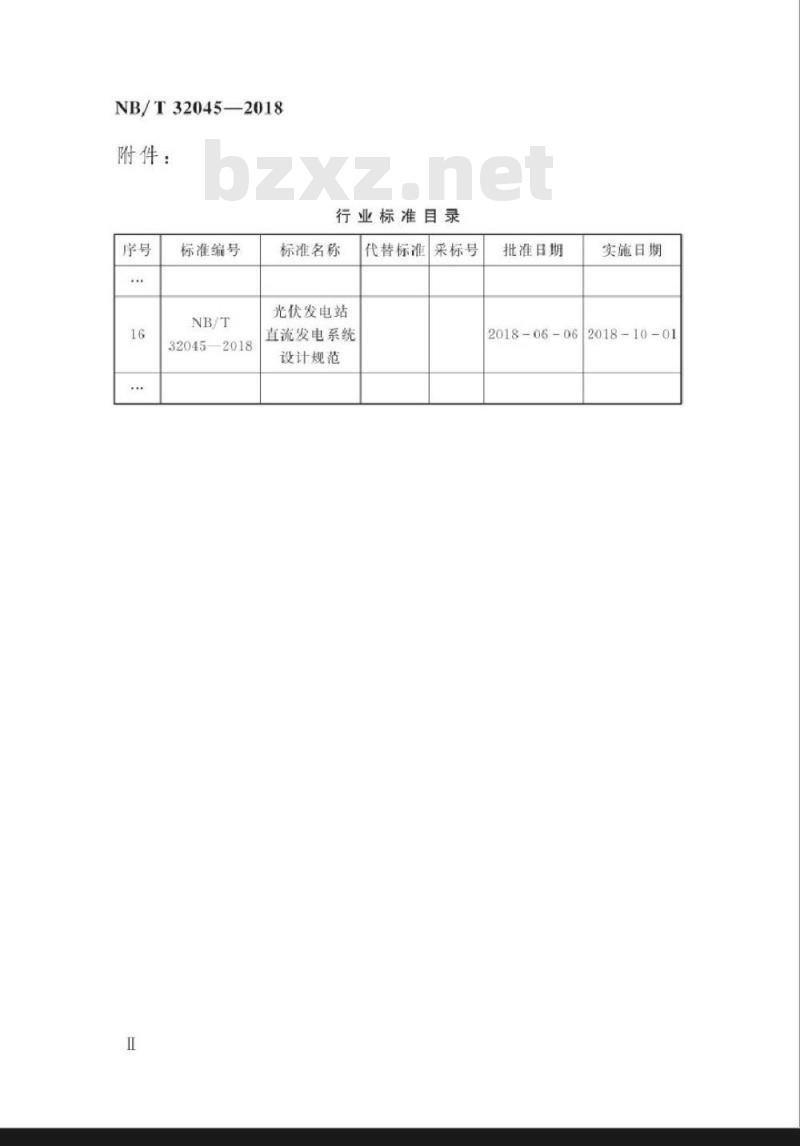 NB/T 32045—2018

附件：

bzxz.net

行业标准目录

| 序号 | 标准编号 | 标准名称 | 代替标准 | 采标号 | 批准日期 | 实施日期 |
|---|---|---|---|---|---|---|
| … | | | | | | |
| 16 | NB/T 32045—2018 | 光伏发电站直流发电系统设计规范 | | | 2018－06－06 | 2018－10－01 |
| … | | | | | | |

Ⅱ